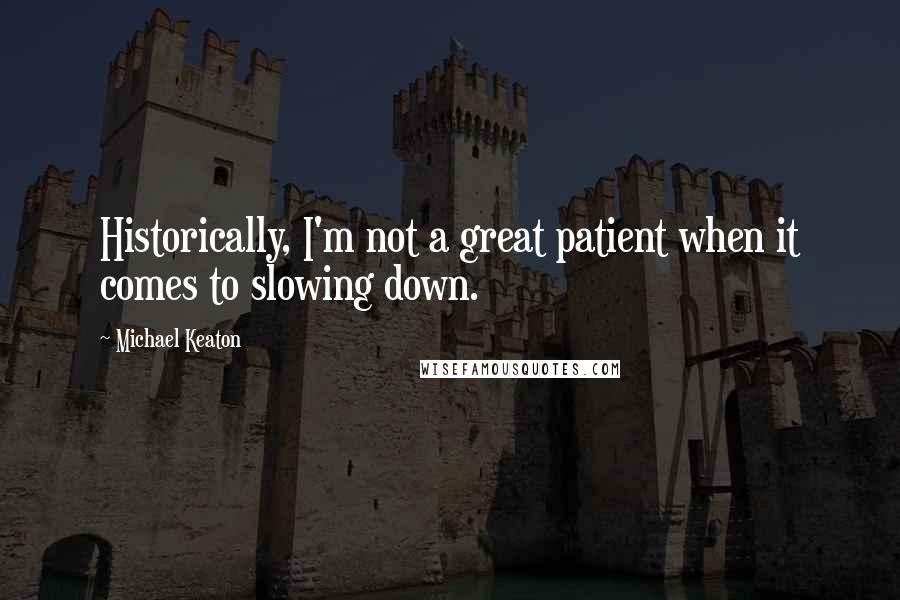 Historically, I'm not a great patient when it comes to slowing down.

~ Michael Keaton

WISEFAMOUSQUOTES.COM